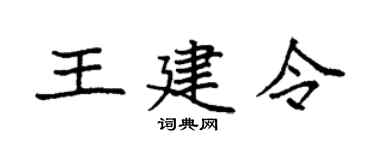 王建令

词典网